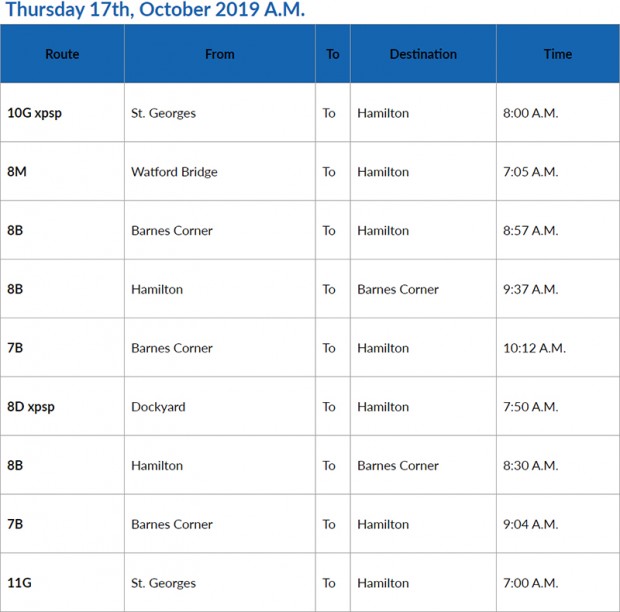 Thursday 17th, October 2019 A.M.

| Route | From | To | Destination | Time |
|---|---|---|---|---|
| 10G xpsp | St. Georges | To | Hamilton | 8:00 A.M. |
| 8M | Watford Bridge | To | Hamilton | 7:05 A.M. |
| 8B | Barnes Corner | To | Hamilton | 8:57 A.M. |
| 8B | Hamilton | To | Barnes Corner | 9:37 A.M. |
| 7B | Barnes Corner | To | Hamilton | 10:12 A.M. |
| 8D xpsp | Dockyard | To | Hamilton | 7:50 A.M. |
| 8B | Hamilton | To | Barnes Corner | 8:30 A.M. |
| 7B | Barnes Corner | To | Hamilton | 9:04 A.M. |
| 11G | St. Georges | To | Hamilton | 7:00 A.M. |